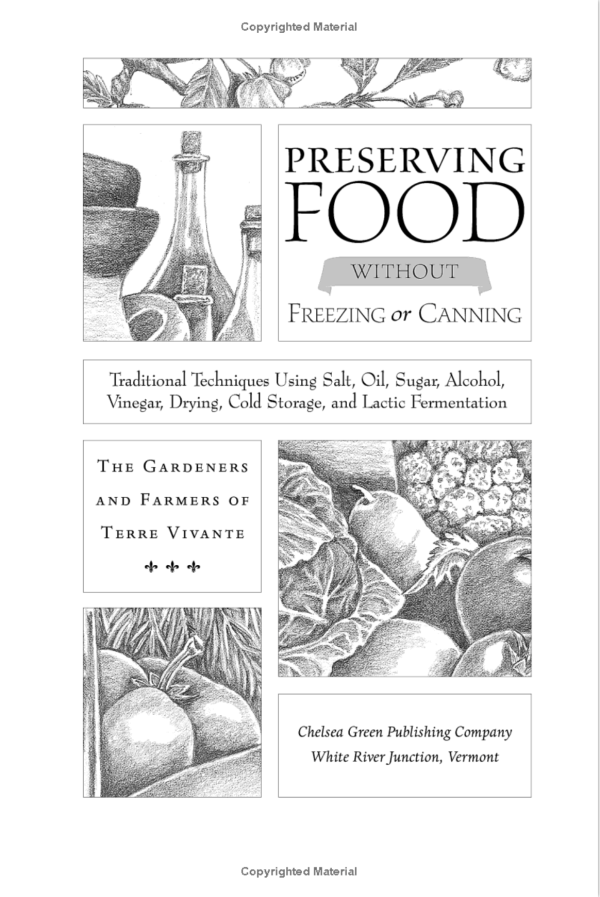 Copyrighted Material

PRESERVING FOOD WITHOUT FREEZING or CANNING

Traditional Techniques Using Salt, Oil, Sugar, Alcohol, Vinegar, Drying, Cold Storage, and Lactic Fermentation

THE GARDENERS AND FARMERS OF TERRE VIVANTE

Chelsea Green Publishing Company
White River Junction, Vermont

Copyrighted Material